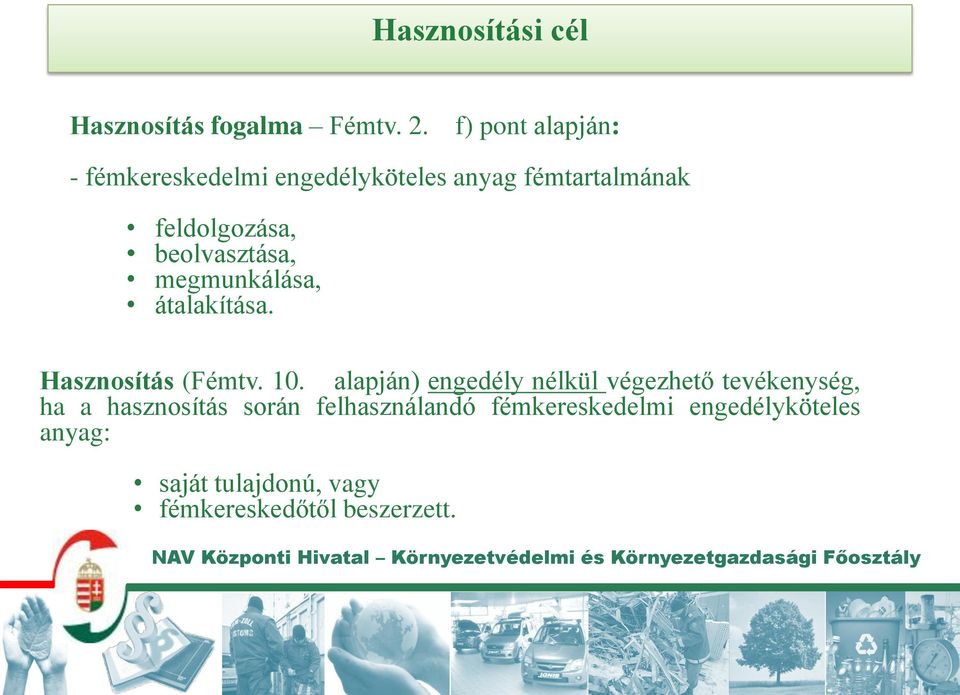 Hasznosítási cél

Hasznosítás fogalma – Fémtv. 2. f) pont alapján:

- fémkereskedelmi engedélyköteles anyag fémtartalmának

• feldolgozása,
• beolvasztása,
• megmunkálása,
• átalakítása.

Hasznosítás (Fémtv. 10. alapján) engedély nélkül végezhető tevékenység, ha a hasznosítás során felhasználandó fémkereskedelmi engedélyköteles anyag:

• saját tulajdonú, vagy
• fémkereskedőtől beszerzett.

NAV Központi Hivatal – Környezetvédelmi és Környezetgazdasági Főosztály